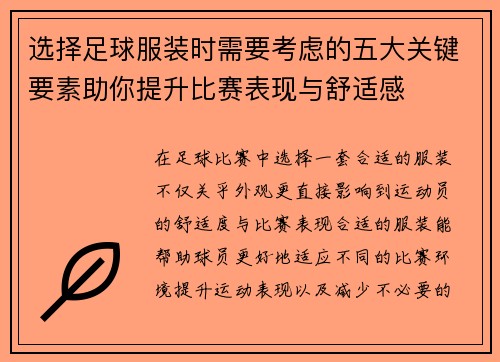 选择足球服装时需要考虑的五大关键要素助你提升比赛表现与舒适感

在足球比赛中选择一套合适的服装不仅关乎外观更直接影响到运动员的舒适度与比赛表现合适的服装能帮助球员更好地适应不同的比赛环境提升运动表现以及减少不必要的